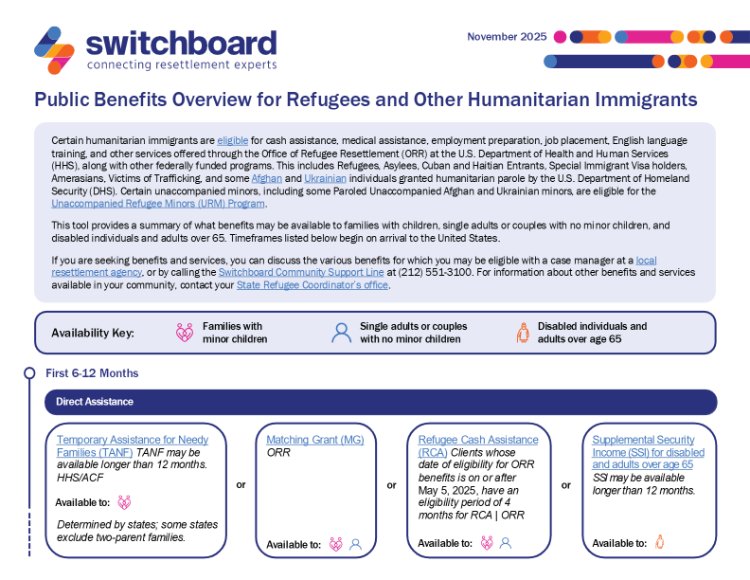 switchboard
connecting resettlement experts

November 2025

Public Benefits Overview for Refugees and Other Humanitarian Immigrants

Certain humanitarian immigrants are eligible for cash assistance, medical assistance, employment preparation, job placement, English language training, and other services offered through the Office of Refugee Resettlement (ORR) at the U.S. Department of Health and Human Services (HHS), along with other federally funded programs. This includes Refugees, Asylees, Cuban and Haitian Entrants, Special Immigrant Visa holders, Amerasians, Victims of Trafficking, and some Afghan and Ukrainian individuals granted humanitarian parole by the U.S. Department of Homeland Security (DHS). Certain unaccompanied minors, including some Paroled Unaccompanied Afghan and Ukrainian minors, are eligible for the Unaccompanied Refugee Minors (URM) Program.

This tool provides a summary of what benefits may be available to families with children, single adults or couples with no minor children, and disabled individuals and adults over 65. Timeframes listed below begin on arrival to the United States.

If you are seeking benefits and services, you can discuss the various benefits for which you may be eligible with a case manager at a local resettlement agency, or by calling the Switchboard Community Support Line at (212) 551-3100. For information about other benefits and services available in your community, contact your State Refugee Coordinator's office.

Availability Key: Families with minor children Single adults or couples with no minor children Disabled individuals and adults over age 65

First 6-12 Months

Direct Assistance

Temporary Assistance for Needy Families (TANF) TANF may be available longer than 12 months. HHS/ACF

Available to:

Determined by states; some states exclude two-parent families.

or

Matching Grant (MG) ORR

Available to:

or

Refugee Cash Assistance (RCA) Clients whose date of eligibility for ORR benefits is on or after May 5, 2025, have an eligibility period of 4 months for RCA | ORR

Available to:

or

Supplemental Security Income (SSI) for disabled and adults over age 65 SSI may be available longer than 12 months.

Available to: